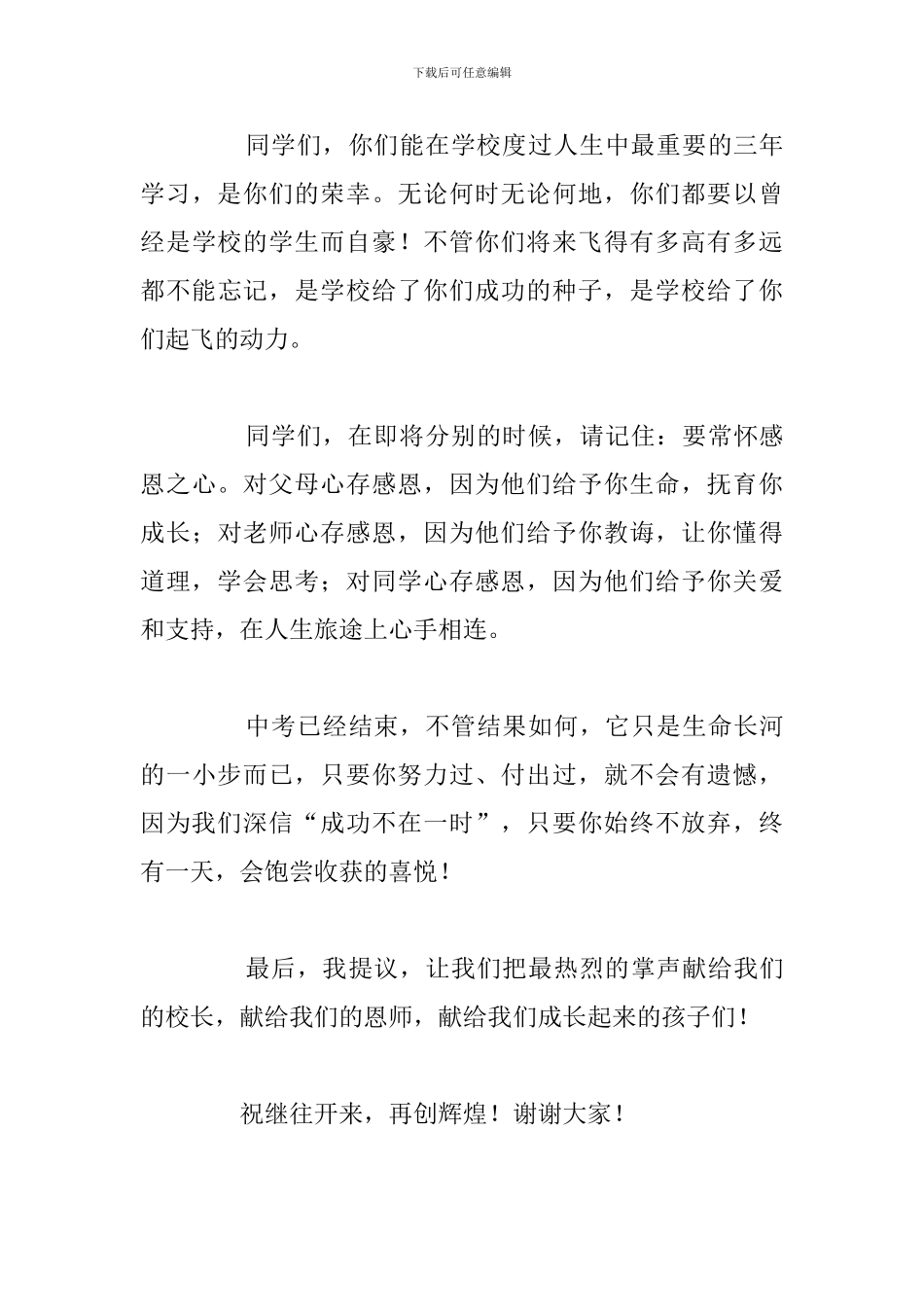 下载后可任意编辑

同学们，你们能在学校度过人生中最重要的三年学习，是你们的荣幸。无论何时无论何地，你们都要以曾经是学校的学生而自豪！不管你们将来飞得有多高有多远都不能忘记，是学校给了你们成功的种子，是学校给了你们起飞的动力。

同学们，在即将分别的时候，请记住：要常怀感恩之心。对父母心存感恩，因为他们给予你生命，抚育你成长；对老师心存感恩，因为他们给予你教诲，让你懂得道理，学会思考；对同学心存感恩，因为他们给予你关爱和支持，在人生旅途上心手相连。

中考已经结束，不管结果如何，它只是生命长河的一小步而已，只要你努力过、付出过，就不会有遗憾，因为我们深信“成功不在一时”，只要你始终不放弃，终有一天，会饱尝收获的喜悦！

最后，我提议，让我们把最热烈的掌声献给我们的校长，献给我们的恩师，献给我们成长起来的孩子们！

祝继往开来，再创辉煌！谢谢大家！